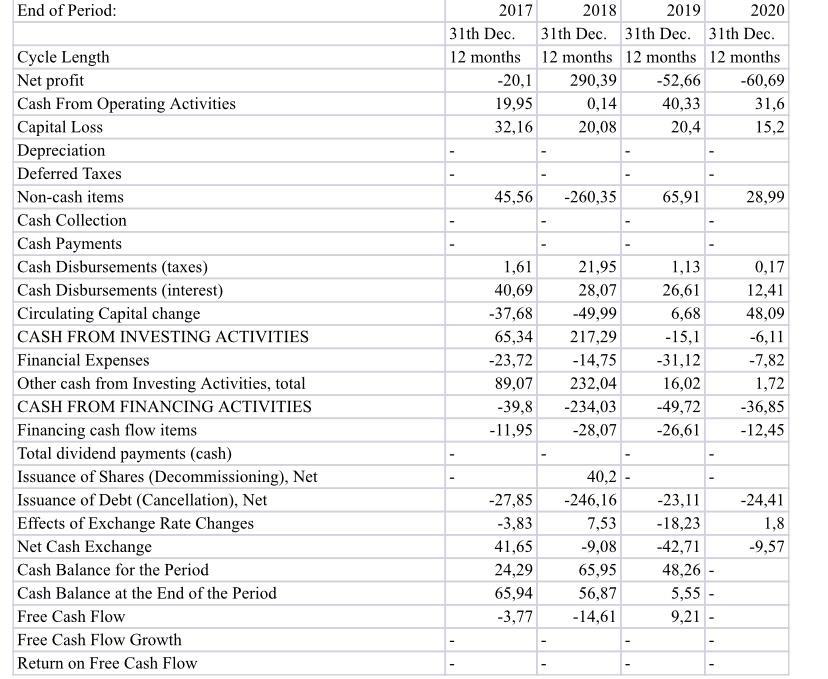 | End of Period: | 2017 | 2018 | 2019 | 2020 |
|---|---|---|---|---|
| | 31th Dec. | 31th Dec. | 31th Dec. | 31th Dec. |
| Cycle Length | 12 months | 12 months | 12 months | 12 months |
| Net profit | -20,1 | 290,39 | -52,66 | -60,69 |
| Cash From Operating Activities | 19,95 | 0,14 | 40,33 | 31,6 |
| Capital Loss | 32,16 | 20,08 | 20,4 | 15,2 |
| Depreciation | - | - | - | - |
| Deferred Taxes | - | - | - | - |
| Non-cash items | 45,56 | -260,35 | 65,91 | 28,99 |
| Cash Collection | - | - | - | - |
| Cash Payments | - | - | - | - |
| Cash Disbursements (taxes) | 1,61 | 21,95 | 1,13 | 0,17 |
| Cash Disbursements (interest) | 40,69 | 28,07 | 26,61 | 12,41 |
| Circulating Capital change | -37,68 | -49,99 | 6,68 | 48,09 |
| CASH FROM INVESTING ACTIVITIES | 65,34 | 217,29 | -15,1 | -6,11 |
| Financial Expenses | -23,72 | -14,75 | -31,12 | -7,82 |
| Other cash from Investing Activities, total | 89,07 | 232,04 | 16,02 | 1,72 |
| CASH FROM FINANCING ACTIVITIES | -39,8 | -234,03 | -49,72 | -36,85 |
| Financing cash flow items | -11,95 | -28,07 | -26,61 | -12,45 |
| Total dividend payments (cash) | - | - | - | - |
| Issuance of Shares (Decommissioning), Net | - | 40,2 | - | - |
| Issuance of Debt (Cancellation), Net | -27,85 | -246,16 | -23,11 | -24,41 |
| Effects of Exchange Rate Changes | -3,83 | 7,53 | -18,23 | 1,8 |
| Net Cash Exchange | 41,65 | -9,08 | -42,71 | -9,57 |
| Cash Balance for the Period | 24,29 | 65,95 | 48,26 | - |
| Cash Balance at the End of the Period | 65,94 | 56,87 | 5,55 | - |
| Free Cash Flow | -3,77 | -14,61 | 9,21 | - |
| Free Cash Flow Growth | - | - | - | - |
| Return on Free Cash Flow | - | - | - | - |